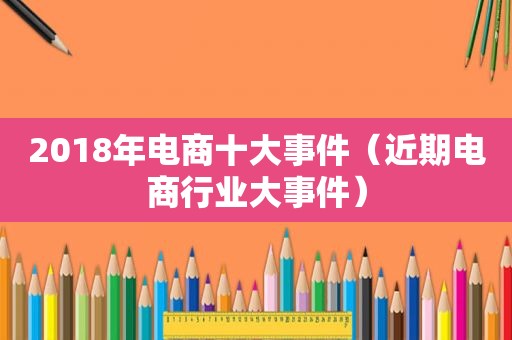 2018年电商十大事件（近期电商行业大事件）